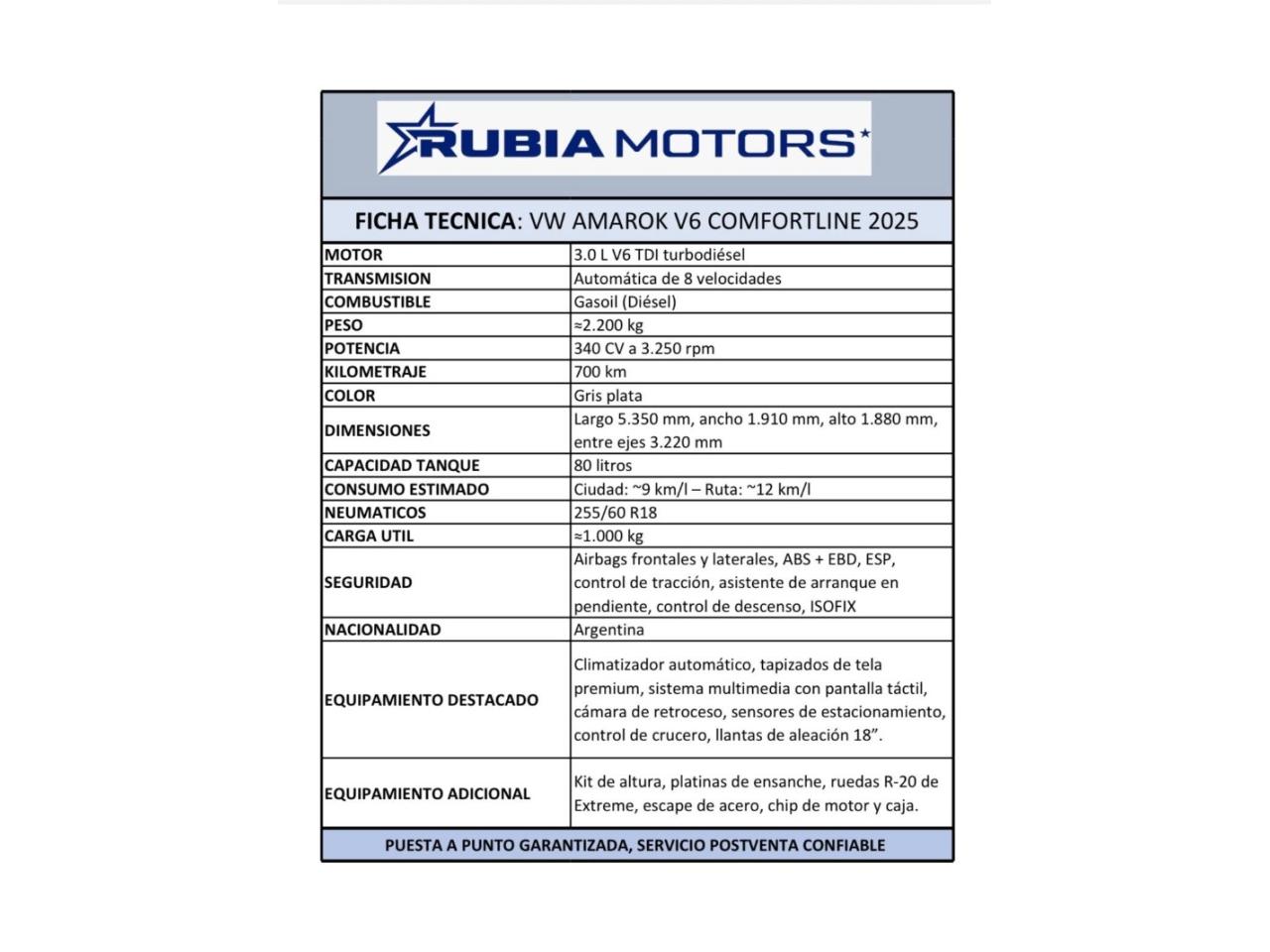 RUBIA MOTORS

FICHA TECNICA: VW AMAROK V6 COMFORTLINE 2025

| | |
|---|---|
| MOTOR | 3.0 L V6 TDI turbodiésel |
| TRANSMISION | Automática de 8 velocidades |
| COMBUSTIBLE | Gasoil (Diésel) |
| PESO | ≈2.200 kg |
| POTENCIA | 340 CV a 3.250 rpm |
| KILOMETRAJE | 700 km |
| COLOR | Gris plata |
| DIMENSIONES | Largo 5.350 mm, ancho 1.910 mm, alto 1.880 mm, entre ejes 3.220 mm |
| CAPACIDAD TANQUE | 80 litros |
| CONSUMO ESTIMADO | Ciudad: ~9 km/l – Ruta: ~12 km/l |
| NEUMATICOS | 255/60 R18 |
| CARGA UTIL | ≈1.000 kg |
| SEGURIDAD | Airbags frontales y laterales, ABS + EBD, ESP, control de tracción, asistente de arranque en pendiente, control de descenso, ISOFIX |
| NACIONALIDAD | Argentina |
| EQUIPAMIENTO DESTACADO | Climatizador automático, tapizados de tela premium, sistema multimedia con pantalla táctil, cámara de retroceso, sensores de estacionamiento, control de crucero, llantas de aleación 18”. |
| EQUIPAMIENTO ADICIONAL | Kit de altura, platinas de ensanche, ruedas R-20 de Extreme, escape de acero, chip de motor y caja. |

PUESTA A PUNTO GARANTIZADA, SERVICIO POSTVENTA CONFIABLE